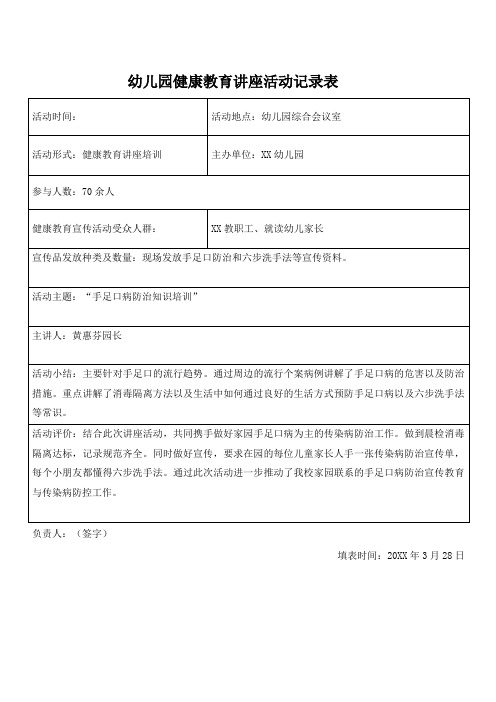 幼儿园健康教育讲座活动记录表

| 活动时间： | 活动地点：幼儿园综合会议室 |
|---|---|
| 活动形式：健康教育讲座培训 | 主办单位：XX 幼儿园 |
| 参与人数：70 余人 | |
| 健康教育宣传活动受众人群： | XX 教职工、就读幼儿家长 |
| 宣传品发放种类及数量：现场发放手足口防治和六步洗手法等宣传资料。 | |
| 活动主题：“手足口病防治知识培训” | |
| 主讲人：黄惠芬园长 | |
| 活动小结：主要针对手足口的流行趋势。通过周边的流行个案病例讲解了手足口病的危害以及防治措施。重点讲解了消毒隔离方法以及生活中如何通过良好的生活方式预防手足口病以及六步洗手法等常识。 | |
| 活动评价：结合此次讲座活动，共同携手做好家园手足口病为主的传染病防治工作。做到晨检消毒隔离达标，记录规范齐全。同时做好宣传，要求在园的每位儿童家长人手一张传染病防治宣传单，每个小朋友都懂得六步洗手法。通过此次活动进一步推动了我校家园联系的手足口病防治宣传教育与传染病防控工作。 | |

负责人：（签字）

填表时间：20XX 年 3 月 28 日